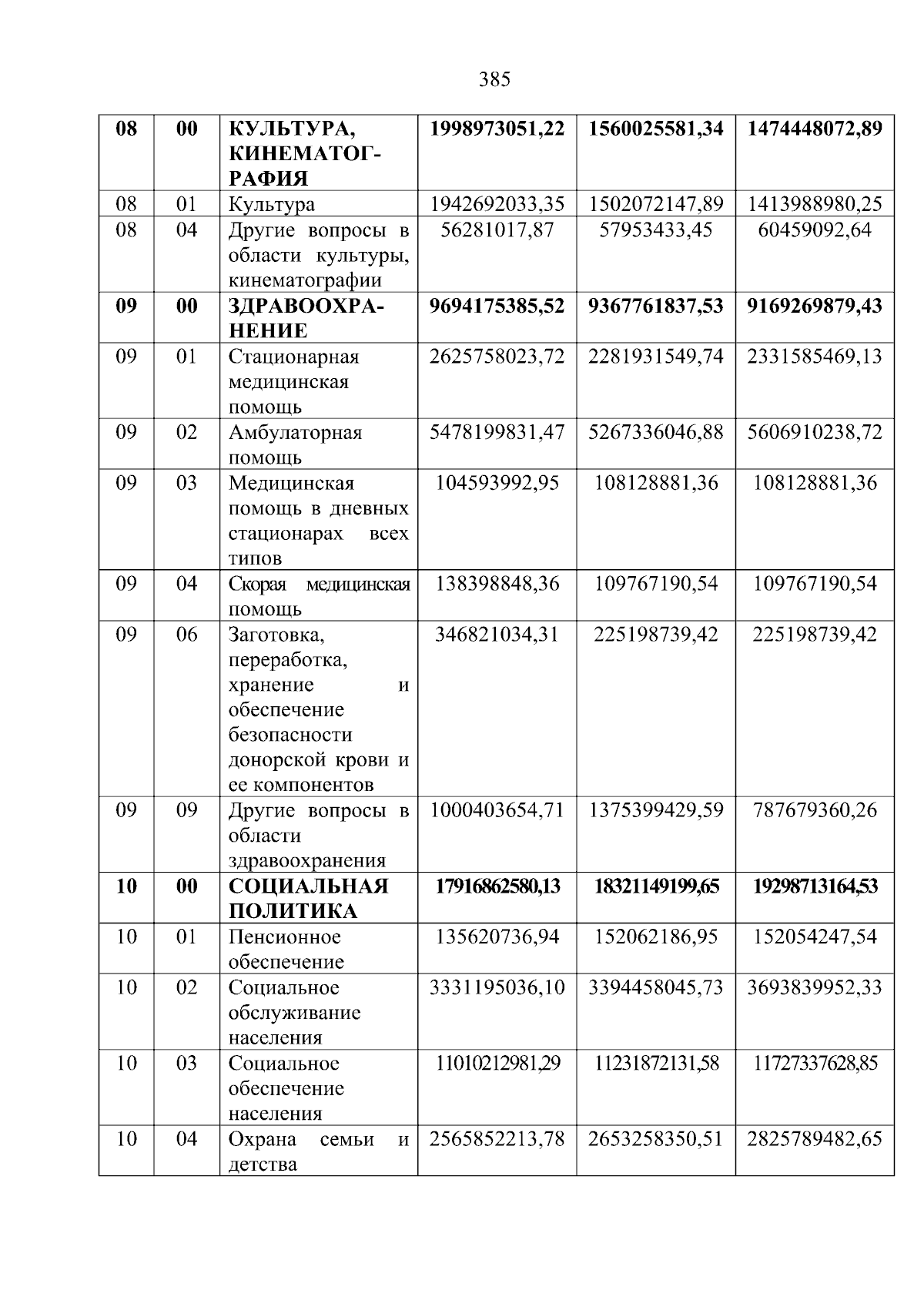 385

| 08 | 00 | КУЛЬТУРА, КИНЕМАТОГРАФИЯ | 1998973051,22 | 1560025581,34 | 1474448072,89 |
|---|---|---|---|---|---|
| 08 | 01 | Культура | 1942692033,35 | 1502072147,89 | 1413988980,25 |
| 08 | 04 | Другие вопросы в области культуры, кинематографии | 56281017,87 | 57953433,45 | 60459092,64 |
| 09 | 00 | ЗДРАВООХРАНЕНИЕ | 9694175385,52 | 9367761837,53 | 9169269879,43 |
| 09 | 01 | Стационарная медицинская помощь | 2625758023,72 | 2281931549,74 | 2331585469,13 |
| 09 | 02 | Амбулаторная помощь | 5478199831,47 | 5267336046,88 | 5606910238,72 |
| 09 | 03 | Медицинская помощь в дневных стационарах всех типов | 104593992,95 | 108128881,36 | 108128881,36 |
| 09 | 04 | Скорая медицинская помощь | 138398848,36 | 109767190,54 | 109767190,54 |
| 09 | 06 | Заготовка, переработка, хранение и обеспечение безопасности донорской крови и ее компонентов | 346821034,31 | 225198739,42 | 225198739,42 |
| 09 | 09 | Другие вопросы в области здравоохранения | 1000403654,71 | 1375399429,59 | 787679360,26 |
| 10 | 00 | СОЦИАЛЬНАЯ ПОЛИТИКА | 17916862580,13 | 18321149199,65 | 19298713164,53 |
| 10 | 01 | Пенсионное обеспечение | 135620736,94 | 152062186,95 | 152054247,54 |
| 10 | 02 | Социальное обслуживание населения | 3331195036,10 | 3394458045,73 | 3693839952,33 |
| 10 | 03 | Социальное обеспечение населения | 11010212981,29 | 11231872131,58 | 11727337628,85 |
| 10 | 04 | Охрана семьи и детства | 2565852213,78 | 2653258350,51 | 2825789482,65 |